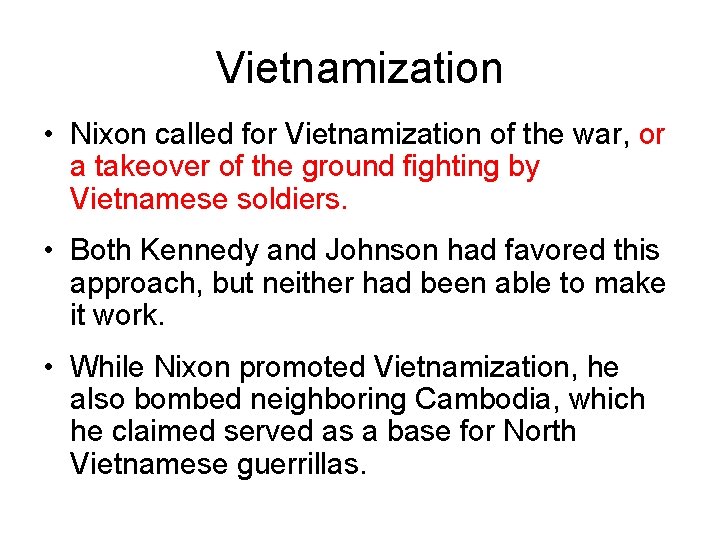 Vietnamization

• Nixon called for Vietnamization of the war, or a takeover of the ground fighting by Vietnamese soldiers.

• Both Kennedy and Johnson had favored this approach, but neither had been able to make it work.

• While Nixon promoted Vietnamization, he also bombed neighboring Cambodia, which he claimed served as a base for North Vietnamese guerrillas.